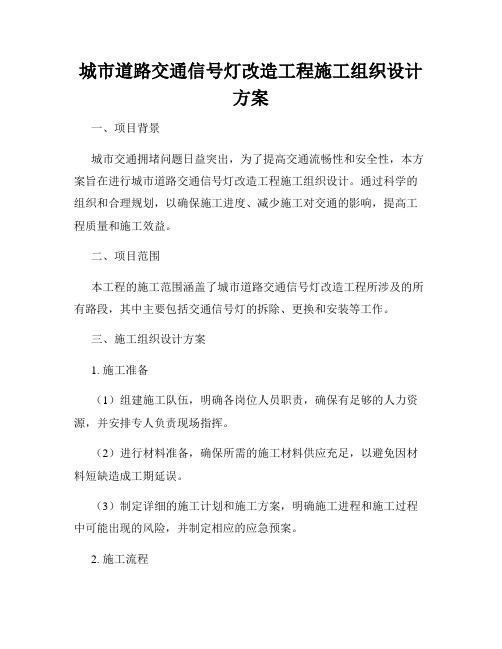 城市道路交通信号灯改造工程施工组织设计方案

一、项目背景

城市交通拥堵问题日益突出，为了提高交通流畅性和安全性，本方案旨在进行城市道路交通信号灯改造工程施工组织设计。通过科学的组织和合理规划，以确保施工进度、减少施工对交通的影响，提高工程质量和施工效益。

二、项目范围

本工程的施工范围涵盖了城市道路交通信号灯改造工程所涉及的所有路段，其中主要包括交通信号灯的拆除、更换和安装等工作。

三、施工组织设计方案

1. 施工准备

（1）组建施工队伍，明确各岗位人员职责，确保有足够的人力资源，并安排专人负责现场指挥。

（2）进行材料准备，确保所需的施工材料供应充足，以避免因材料短缺造成工期延误。

（3）制定详细的施工计划和施工方案，明确施工进程和施工过程中可能出现的风险，并制定相应的应急预案。

2. 施工流程